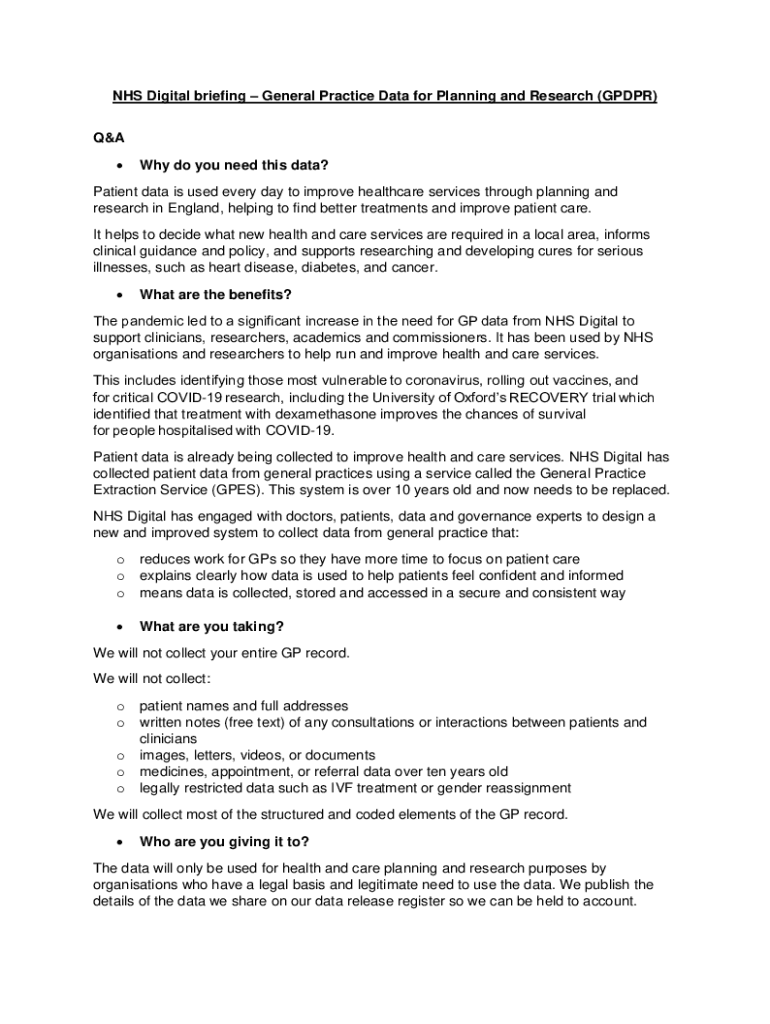 NHS Digital briefing – General Practice Data for Planning and Research (GPDPR)

Q&A

• Why do you need this data?

Patient data is used every day to improve healthcare services through planning and research in England, helping to find better treatments and improve patient care.

It helps to decide what new health and care services are required in a local area, informs clinical guidance and policy, and supports researching and developing cures for serious illnesses, such as heart disease, diabetes, and cancer.

• What are the benefits?

The pandemic led to a significant increase in the need for GP data from NHS Digital to support clinicians, researchers, academics and commissioners. It has been used by NHS organisations and researchers to help run and improve health and care services.

This includes identifying those most vulnerable to coronavirus, rolling out vaccines, and for critical COVID-19 research, including the University of Oxford's RECOVERY trial which identified that treatment with dexamethasone improves the chances of survival for people hospitalised with COVID-19.

Patient data is already being collected to improve health and care services. NHS Digital has collected patient data from general practices using a service called the General Practice Extraction Service (GPES). This system is over 10 years old and now needs to be replaced.

NHS Digital has engaged with doctors, patients, data and governance experts to design a new and improved system to collect data from general practice that:

o reduces work for GPs so they have more time to focus on patient care
o explains clearly how data is used to help patients feel confident and informed
o means data is collected, stored and accessed in a secure and consistent way

• What are you taking?

We will not collect your entire GP record.

We will not collect:

o patient names and full addresses
o written notes (free text) of any consultations or interactions between patients and clinicians
o images, letters, videos, or documents
o medicines, appointment, or referral data over ten years old
o legally restricted data such as IVF treatment or gender reassignment

We will collect most of the structured and coded elements of the GP record.

• Who are you giving it to?

The data will only be used for health and care planning and research purposes by organisations who have a legal basis and legitimate need to use the data. We publish the details of the data we share on our data release register so we can be held to account.